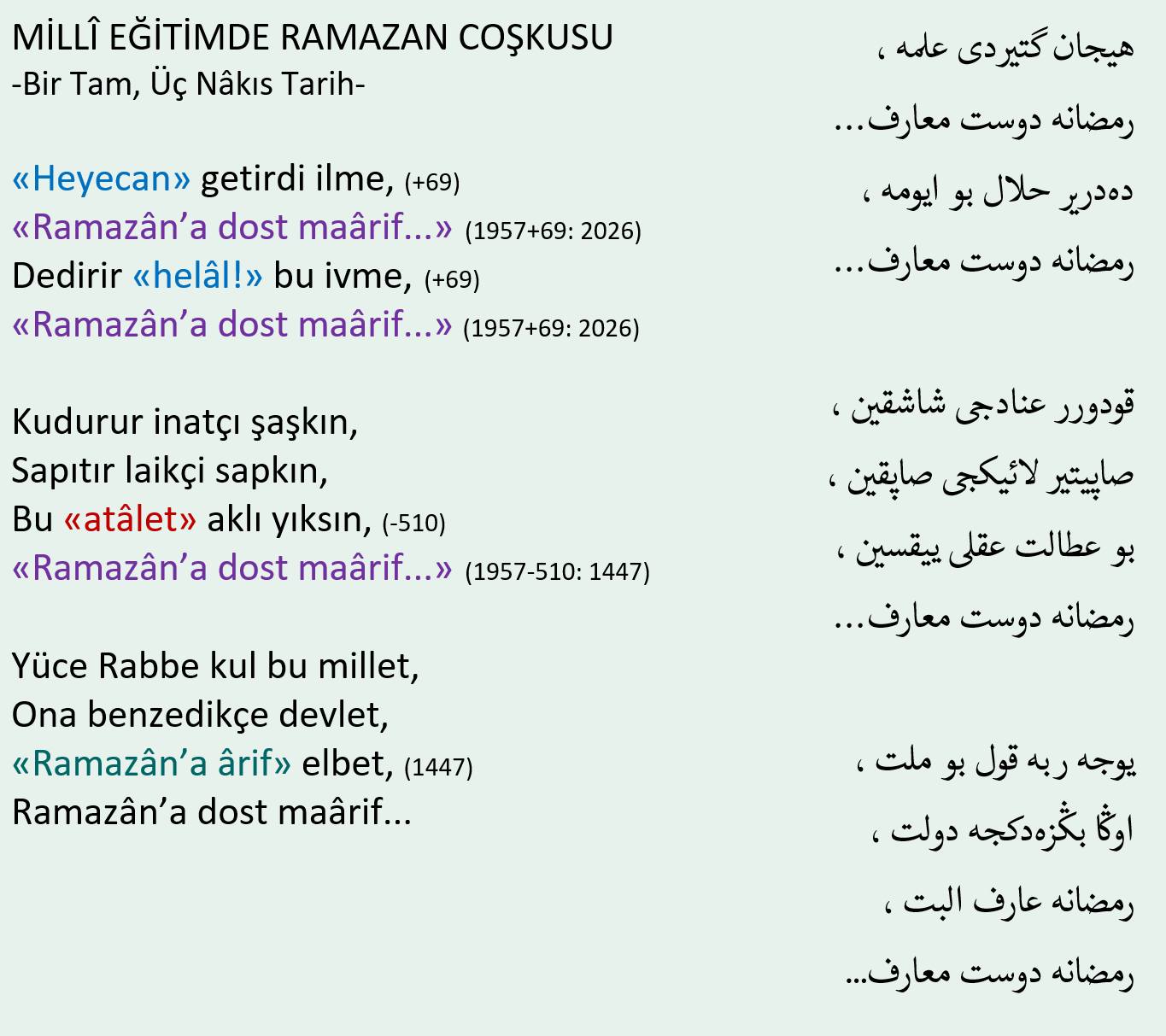 MİLLÎ EĞİTİMDE RAMAZAN COŞKUSU
-Bir Tam, Üç Nâkıs Tarih-

«Heyecan» getirdi ilme, (+69)
«Ramazân'a dost maârif...» (1957+69: 2026)
Dedirir «helâl!» bu ivme, (+69)
«Ramazân'a dost maârif...» (1957+69: 2026)

Kudurur inatçı şaşkın,
Sapıtır laikçi sapkın,
Bu «atâlet» aklı yıksın, (-510)
«Ramazân'a dost maârif...» (1957-510: 1447)

Yüce Rabbe kul bu millet,
Ona benzedikçe devlet,
«Ramazân'a ârif» elbet, (1447)
Ramazân'a dost maârif...

هیجان گتیردی علمه ،
رمضانه دوست معارف...
دەدریر حلال بو ایومه ،
رمضانه دوست معارف...

قودورر عنادجی شاشقین ،
صاپیتیر لائیکجی صاپقین ،
بو عطالت عقلی ییقسین ،
رمضانه دوست معارف...

یوجه ربه قول بو ملت ،
اوڭا بڭزەدکجه دولت ،
رمضانه عارف البت ،
رمضانه دوست معارف...